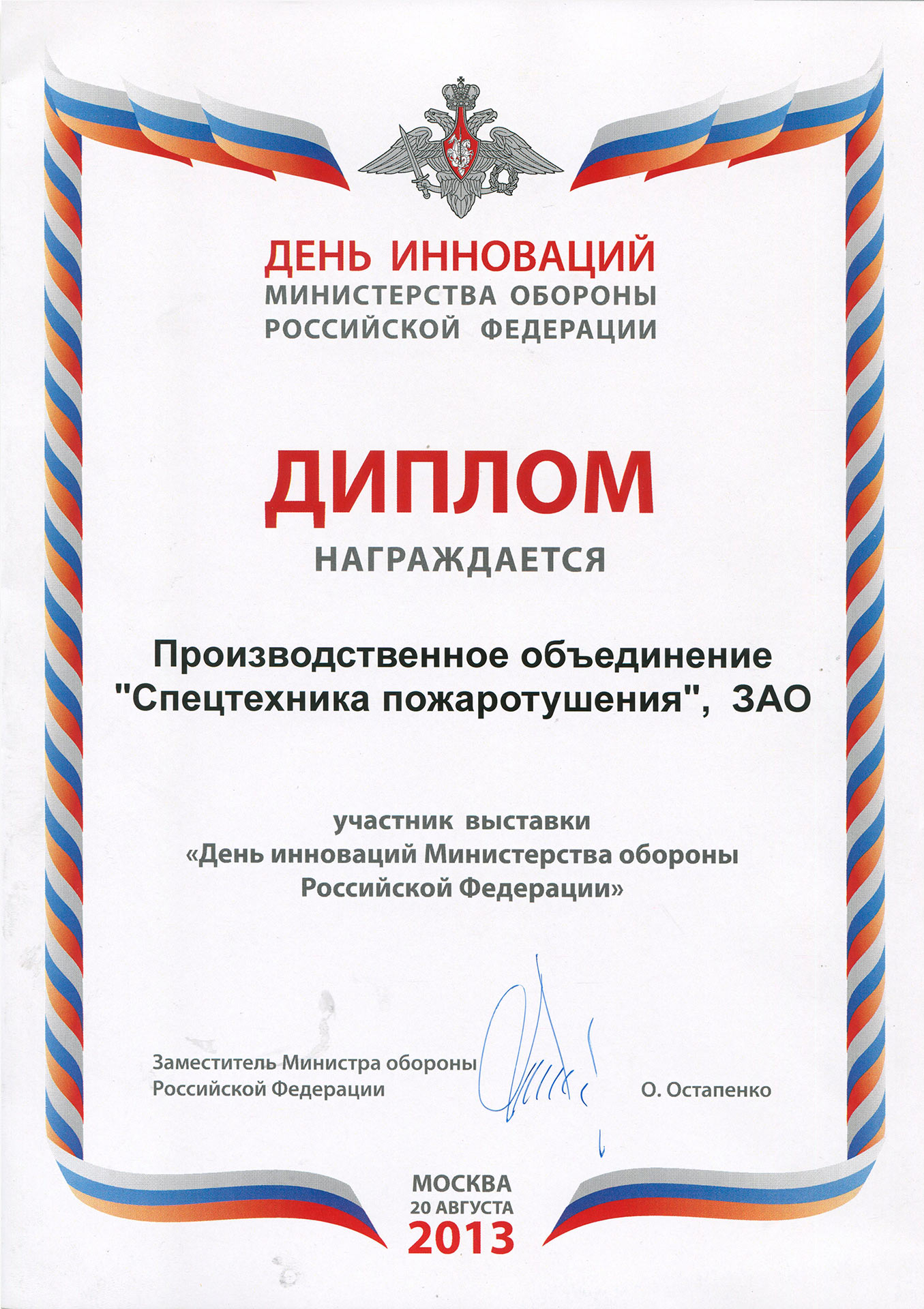 ДЕНЬ ИННОВАЦИЙ
МИНИСТЕРСТВА ОБОРОНЫ
РОССИЙСКОЙ ФЕДЕРАЦИИ

ДИПЛОМ

НАГРАЖДАЕТСЯ

Производственное объединение "Спецтехника пожаротушения", ЗАО

участник выставки
«День инноваций Министерства обороны Российской Федерации»

Заместитель Министра обороны Российской Федерации

О. Остапенко

МОСКВА
20 АВГУСТА
2013